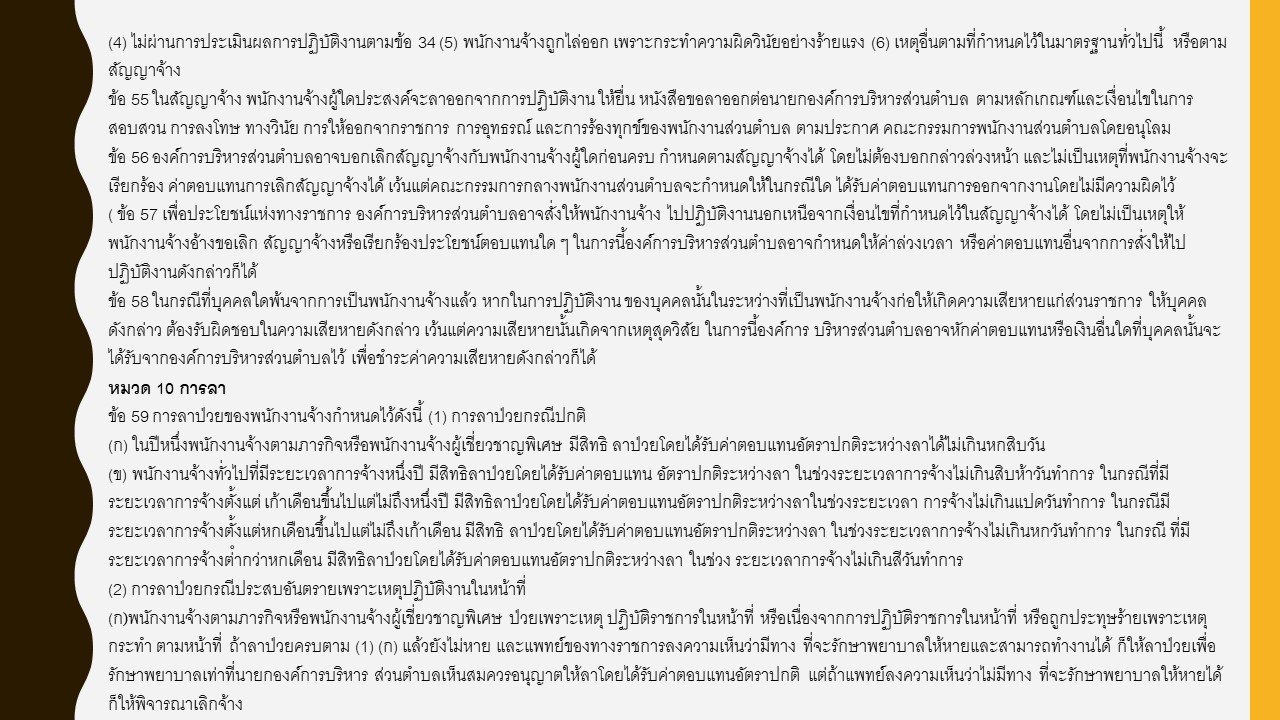 (4) ไม่ผ่านการประเมินผลการปฏิบัติงานตามข้อ 34 (5) พนักงานจ้างถูกไล่ออก เพราะกระทำความผิดวินัยอย่างร้ายแรง (6) เหตุอื่นตามที่กำหนดไว้ในมาตรฐานทั่วไปนี้ หรือตามสัญญาจ้าง

ข้อ 55 ในสัญญาจ้าง พนักงานจ้างผู้ใดประสงค์จะลาออกจากการปฏิบัติงาน ให้ยื่น หนังสือขอลาออกต่อนายกองค์การบริหารส่วนตำบล ตามหลักเกณฑ์และเงื่อนไขในการสอบสวน การลงโทษ ทางวินัย การให้ออกจากราชการ การอุทธรณ์ และการร้องทุกข์ของพนักงานส่วนตำบล ตามประกาศ คณะกรรมการพนักงานส่วนตำบลโดยอนุโลม

ข้อ 56 องค์การบริหารส่วนตำบลอาจบอกเลิกสัญญาจ้างกับพนักงานจ้างผู้ใดก่อนครบ กำหนดตามสัญญาจ้างได้ โดยไม่ต้องบอกกล่าวล่วงหน้า และไม่เป็นเหตุที่พนักงานจ้างจะเรียกร้อง ค่าตอบแทนการเลิกสัญญาจ้างได้ เว้นแต่คณะกรรมการกลางพนักงานส่วนตำบลจะกำหนดให้ในกรณีใด ได้รับค่าตอบแทนการออกจากงานโดยไม่มีความผิดไว้

( ข้อ 57 เพื่อประโยชน์แห่งทางราชการ องค์การบริหารส่วนตำบลอาจสั่งให้พนักงานจ้าง ไปปฏิบัติงานนอกเหนือจากเงื่อนไขที่กำหนดไว้ในสัญญาจ้างได้ โดยไม่เป็นเหตุให้พนักงานจ้างอ้างขอเลิก สัญญาจ้างหรือเรียกร้องประโยชน์ตอบแทนใด ๆ ในการนี้องค์การบริหารส่วนตำบลอาจกำหนดให้ค่าล่วงเวลา หรือค่าตอบแทนอื่นจากการสั่งให้ไปปฏิบัติงานดังกล่าวก็ได้

ข้อ 58 ในกรณีที่บุคคลใดพ้นจากการเป็นพนักงานจ้างแล้ว หากในการปฏิบัติงาน ของบุคคลนั้นในระหว่างที่เป็นพนักงานจ้างก่อให้เกิดความเสียหายแก่ส่วนราชการ ให้บุคคลดังกล่าว ต้องรับผิดชอบในความเสียหายดังกล่าว เว้นแต่ความเสียหายนั้นเกิดจากเหตุสุดวิสัย ในการนี้องค์การ บริหารส่วนตำบลอาจหักค่าตอบแทนหรือเงินอื่นใดที่บุคคลนั้นจะได้รับจากองค์การบริหารส่วนตำบลไว้ เพื่อชำระค่าความเสียหายดังกล่าวก็ได้

หมวด 10 การลา

ข้อ 59 การลาป่วยของพนักงานจ้างกำหนดไว้ดังนี้ (1) การลาป่วยกรณีปกติ

(ก) ในปีหนึ่งพนักงานจ้างตามภารกิจหรือพนักงานจ้างผู้เชี่ยวชาญพิเศษ มีสิทธิ ลาป่วยโดยได้รับค่าตอบแทนอัตราปกติระหว่างลาได้ไม่เกินหกสิบวัน

(ข) พนักงานจ้างทั่วไปที่มีระยะเวลาการจ้างหนึ่งปี มีสิทธิลาป่วยโดยได้รับค่าตอบแทน อัตราปกติระหว่างลา ในช่วงระยะเวลาการจ้างไม่เกินสิบห้าวันทำการ ในกรณีที่มีระยะเวลาการจ้างตั้งแต่ เก้าเดือนขึ้นไปแต่ไม่ถึงหนึ่งปี มีสิทธิลาป่วยโดยได้รับค่าตอบแทนอัตราปกติระหว่างลาในช่วงระยะเวลา การจ้างไม่เกินแปดวันทำการ ในกรณีมีระยะเวลาการจ้างตั้งแต่หกเดือนขึ้นไปแต่ไม่ถึงเก้าเดือน มีสิทธิ ลาป่วยโดยได้รับค่าตอบแทนอัตราปกติระหว่างลา ในช่วงระยะเวลาการจ้างไม่เกินหกวันทำการ ในกรณี ที่มีระยะเวลาการจ้างต่ำกว่าหกเดือน มีสิทธิลาป่วยโดยได้รับค่าตอบแทนอัตราปกติระหว่างลา ในช่วง ระยะเวลาการจ้างไม่เกินสี่วันทำการ

(2) การลาป่วยกรณีประสบอันตรายเพราะเหตุปฏิบัติงานในหน้าที่

(ก)พนักงานจ้างตามภารกิจหรือพนักงานจ้างผู้เชี่ยวชาญพิเศษ ป่วยเพราะเหตุ ปฏิบัติราชการในหน้าที่ หรือเนื่องจากการปฏิบัติราชการในหน้าที่ หรือถูกประทุษร้ายเพราะเหตุกระทำ ตามหน้าที่ ถ้าลาป่วยครบตาม (1) (ก) แล้วยังไม่หาย และแพทย์ของทางราชการลงความเห็นว่ามีทาง ที่จะรักษาพยาบาลให้หายและสามารถทำงานได้ ก็ให้ลาป่วยเพื่อรักษาพยาบาลเท่าที่นายกองค์การบริหาร ส่วนตำบลเห็นสมควรอนุญาตให้ลาโดยได้รับค่าตอบแทนอัตราปกติ แต่ถ้าแพทย์ลงความเห็นว่าไม่มีทาง ที่จะรักษาพยาบาลให้หายได้ ก็ให้พิจารณาเลิกจ้าง